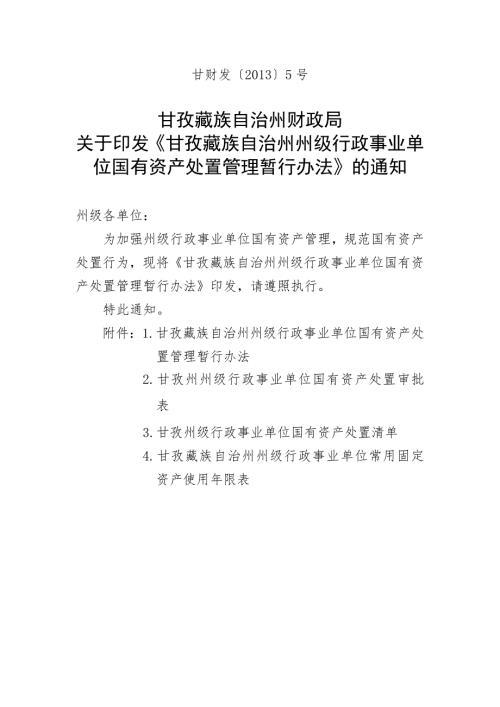 甘财发〔2013〕5号

甘孜藏族自治州财政局
关于印发《甘孜藏族自治州州级行政事业单位国有资产处置管理暂行办法》的通知

州级各单位：

为加强州级行政事业单位国有资产管理，规范国有资产处置行为，现将《甘孜藏族自治州州级行政事业单位国有资产处置管理暂行办法》印发，请遵照执行。

特此通知。

附件：1. 甘孜藏族自治州州级行政事业单位国有资产处置管理暂行办法

2. 甘孜州州级行政事业单位国有资产处置审批表

3. 甘孜州级行政事业单位国有资产处置清单

4. 甘孜藏族自治州州级行政事业单位常用固定资产使用年限表